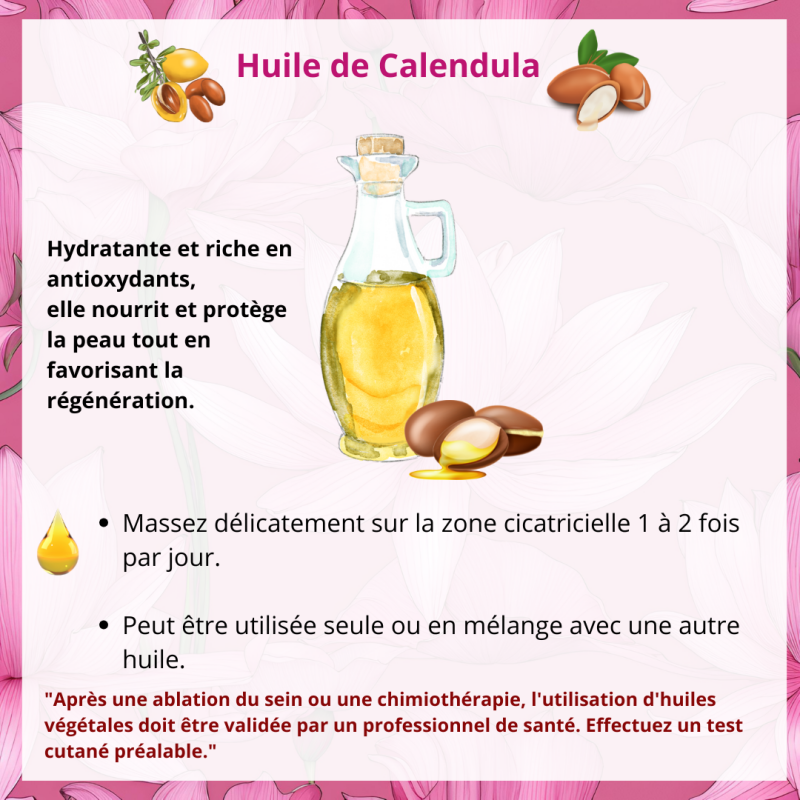 Huile de Calendula

Hydratante et riche en antioxydants, elle nourrit et protège la peau tout en favorisant la régénération.

• Massez délicatement sur la zone cicatricielle 1 à 2 fois par jour.

• Peut être utilisée seule ou en mélange avec une autre huile.

"Après une ablation du sein ou une chimiothérapie, l'utilisation d'huiles végétales doit être validée par un professionnel de santé. Effectuez un test cutané préalable."